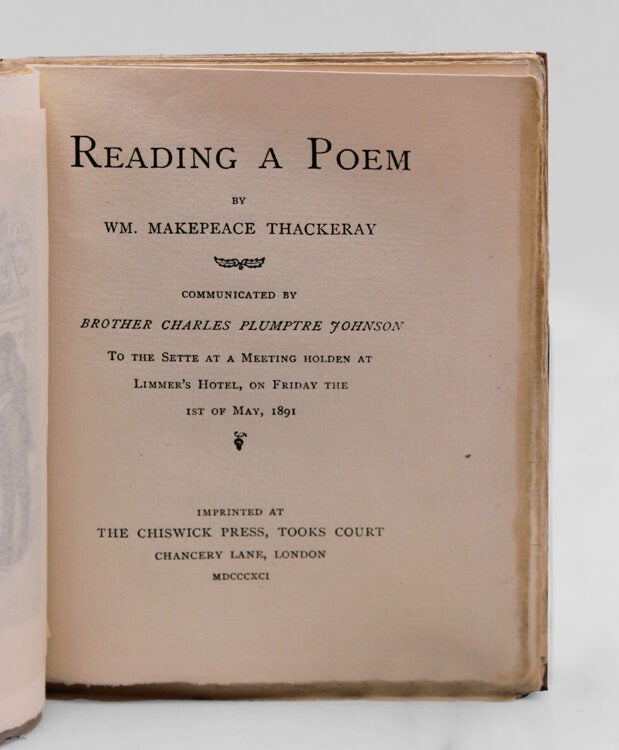 READING A POEM

BY

WM. MAKEPEACE THACKERAY

COMMUNICATED BY

BROTHER CHARLES PLUMPTRE JOHNSON

TO THE SETTE AT A MEETING HOLDEN AT LIMMER'S HOTEL, ON FRIDAY THE 1ST OF MAY, 1891

IMPRINTED AT
THE CHISWICK PRESS, TOOKS COURT
CHANCERY LANE, LONDON
MDCCCXCI